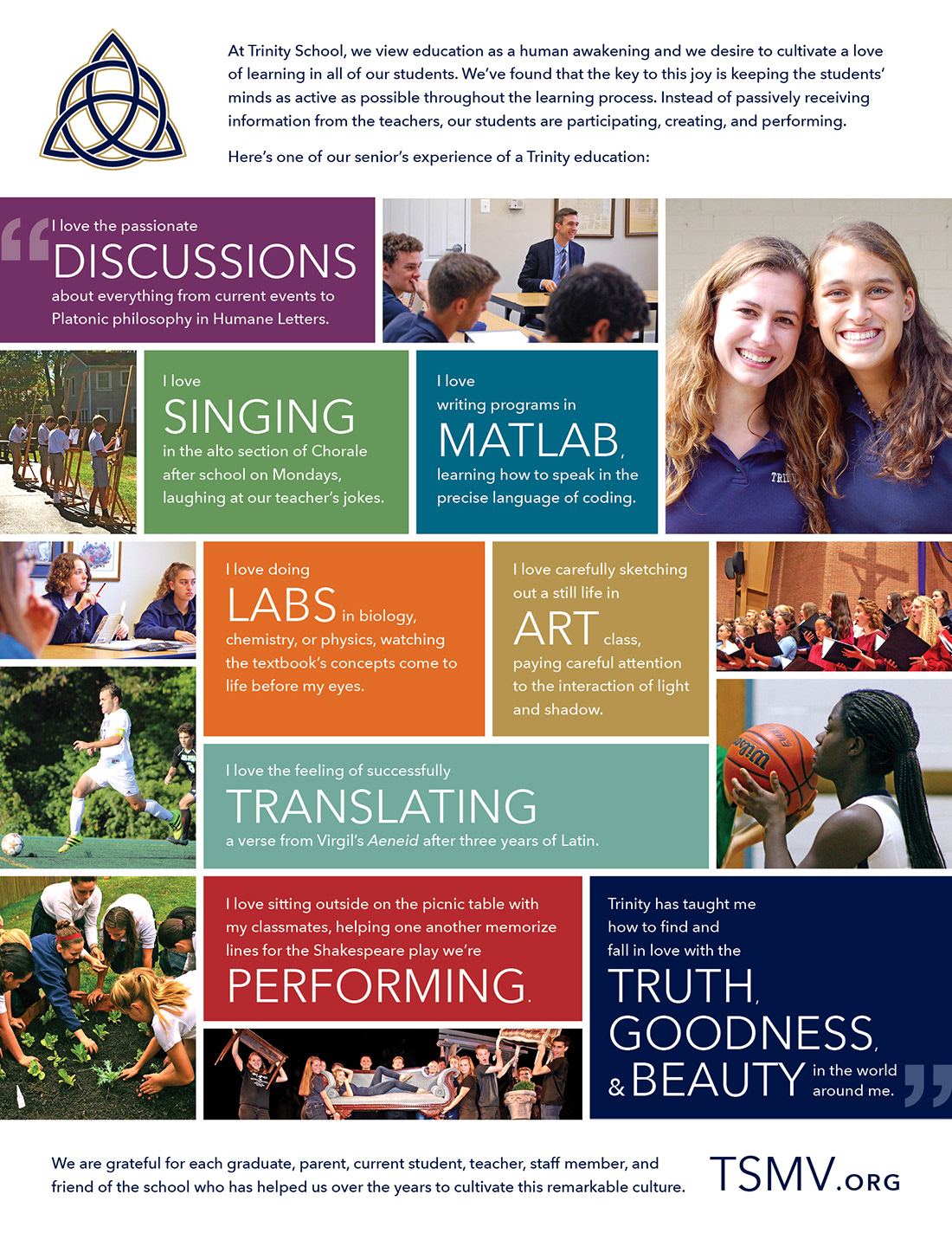 At Trinity School, we view education as a human awakening and we desire to cultivate a love of learning in all of our students. We've found that the key to this joy is keeping the students' minds as active as possible throughout the learning process. Instead of passively receiving information from the teachers, our students are participating, creating, and performing.

Here's one of our senior's experience of a Trinity education:

"I love the passionate DISCUSSIONS about everything from current events to Platonic philosophy in Humane Letters.

I love SINGING in the alto section of Chorale after school on Mondays, laughing at our teacher's jokes.

I love writing programs in MATLAB, learning how to speak in the precise language of coding.

I love doing LABS in biology, chemistry, or physics, watching the textbook's concepts come to life before my eyes.

I love carefully sketching out a still life in ART class, paying careful attention to the interaction of light and shadow.

I love the feeling of successfully TRANSLATING a verse from Virgil's Aeneid after three years of Latin.

I love sitting outside on the picnic table with my classmates, helping one another memorize lines for the Shakespeare play we're PERFORMING.

Trinity has taught me how to find and fall in love with the TRUTH, GOODNESS, & BEAUTY in the world around me."

We are grateful for each graduate, parent, current student, teacher, staff member, and friend of the school who has helped us over the years to cultivate this remarkable culture.

TSMV.ORG